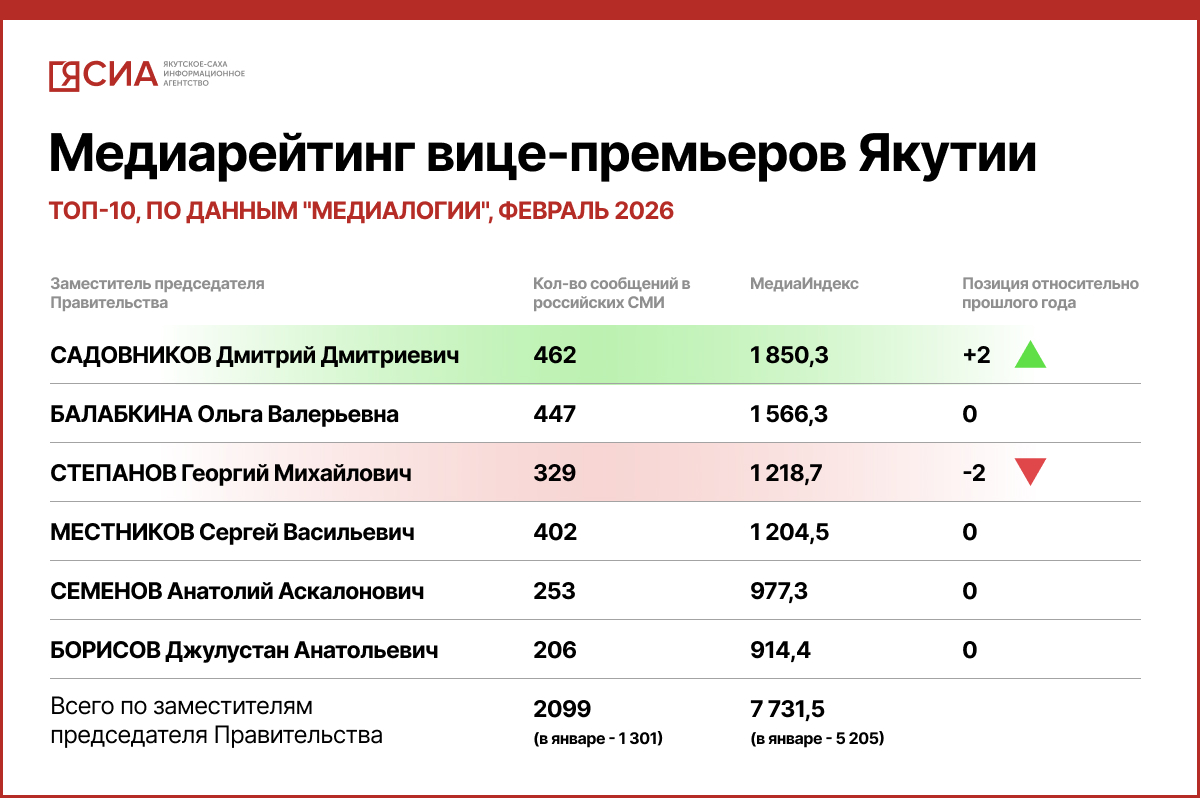 ЯСИА ЯКУТСКОЕ-САХА ИНФОРМАЦИОННОЕ АГЕНТСТВО

Медиарейтинг вице-премьеров Якутии

ТОП-10, ПО ДАННЫМ "МЕДИАЛОГИИ", ФЕВРАЛЬ 2026

| Заместитель председателя Правительства | Кол-во сообщений в российских СМИ | МедиаИндекс | Позиция относительно прошлого года |
|---|---|---|---|
| САДОВНИКОВ Дмитрий Дмитриевич | 462 | 1 850,3 | +2 |
| БАЛАБКИНА Ольга Валерьевна | 447 | 1 566,3 | 0 |
| СТЕПАНОВ Георгий Михайлович | 329 | 1 218,7 | -2 |
| МЕСТНИКОВ Сергей Васильевич | 402 | 1 204,5 | 0 |
| СЕМЕНОВ Анатолий Аскалонович | 253 | 977,3 | 0 |
| БОРИСОВ Джулустан Анатольевич | 206 | 914,4 | 0 |
| Всего по заместителям председателя Правительства | 2099 (в январе - 1 301) | 7 731,5 (в январе - 5 205) | |